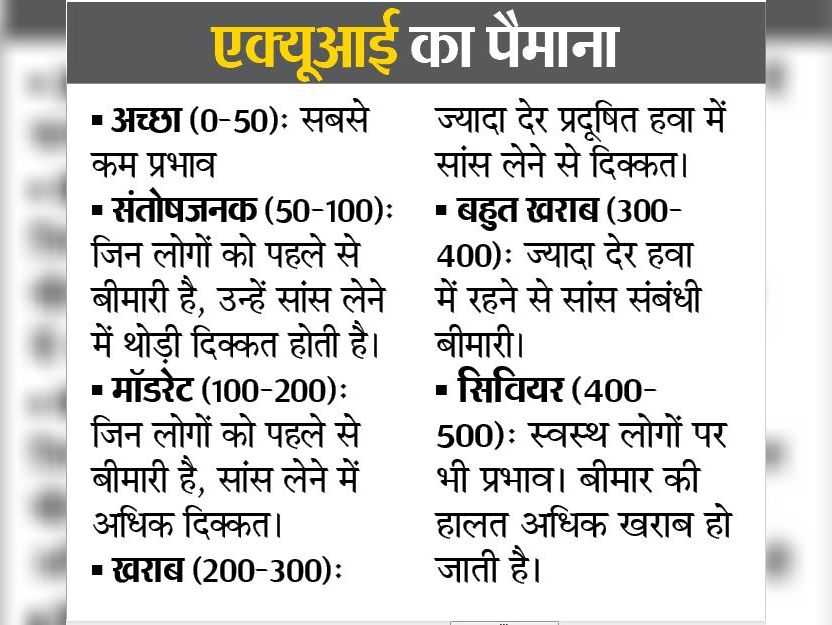 एक्यूआई का पैमाना

▪ अच्छा (0-50)ः सबसे कम प्रभाव

▪ संतोषजनक (50-100)ः जिन लोगों को पहले से बीमारी है, उन्हें सांस लेने में थोड़ी दिक्कत होती है।

▪ मॉडरेट (100-200)ः जिन लोगों को पहले से बीमारी है, सांस लेने में अधिक दिक्कत।

▪ खराब (200-300)ः ज्यादा देर प्रदूषित हवा में सांस लेने से दिक्कत।

▪ बहुत खराब (300-400)ः ज्यादा देर हवा में रहने से सांस संबंधी बीमारी।

▪ सिवियर (400-500)ः स्वस्थ लोगों पर भी प्रभाव। बीमार की हालत अधिक खराब हो जाती है।